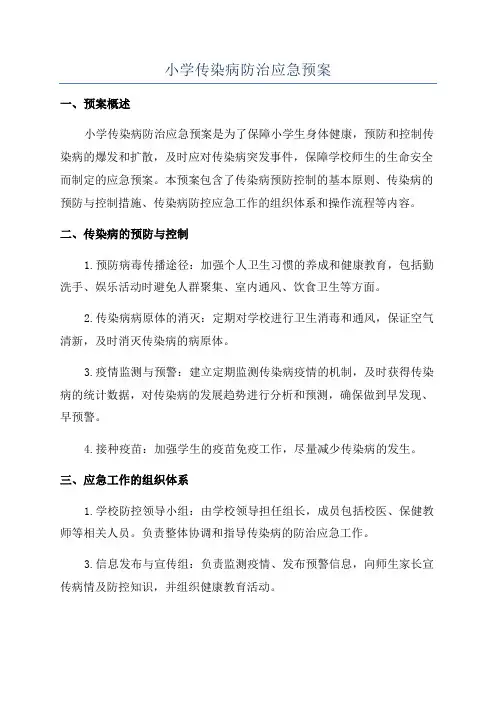 小学传染病防治应急预案

一、预案概述

小学传染病防治应急预案是为了保障小学生身体健康，预防和控制传染病的爆发和扩散，及时应对传染病突发事件，保障学校师生的生命安全而制定的应急预案。本预案包含了传染病预防控制的基本原则、传染病的预防与控制措施、传染病防控应急工作的组织体系和操作流程等内容。

二、传染病的预防与控制

1.预防病毒传播途径：加强个人卫生习惯的养成和健康教育，包括勤洗手、娱乐活动时避免人群聚集、室内通风、饮食卫生等方面。

2.传染病病原体的消灭：定期对学校进行卫生消毒和通风，保证空气清新，及时消灭传染病的病原体。

3.疫情监测与预警：建立定期监测传染病疫情的机制，及时获得传染病的统计数据，对传染病的发展趋势进行分析和预测，确保做到早发现、早预警。

4.接种疫苗：加强学生的疫苗免疫工作，尽量减少传染病的发生。

三、应急工作的组织体系

1.学校防控领导小组：由学校领导担任组长，成员包括校医、保健教师等相关人员。负责整体协调和指导传染病的防治应急工作。

3.信息发布与宣传组：负责监测疫情、发布预警信息，向师生家长宣传病情及防控知识，并组织健康教育活动。